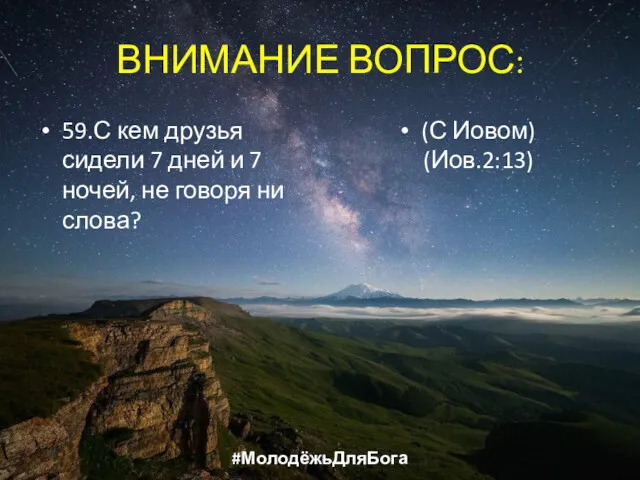 ВНИМАНИЕ ВОПРОС:

• 59.С кем друзья сидели 7 дней и 7 ночей, не говоря ни слова?

• (С Иовом) (Иов.2:13)

#МолодёжьДляБога